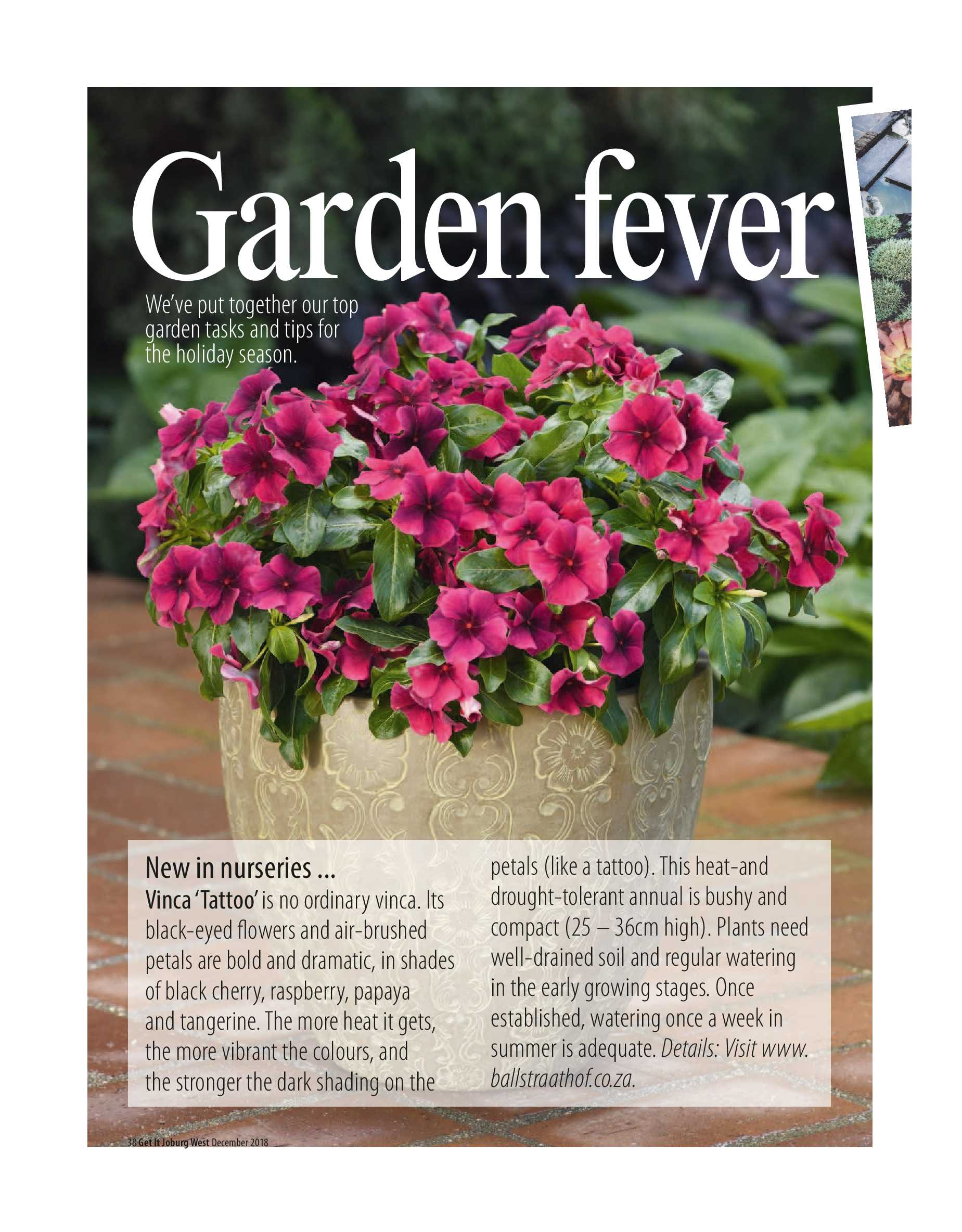 Garden fever

We've put together our top garden tasks and tips for the holiday season.

New in nurseries ...
Vinca 'Tattoo' is no ordinary vinca. Its black-eyed flowers and air-brushed petals are bold and dramatic, in shades of black cherry, raspberry, papaya and tangerine. The more heat it gets, the more vibrant the colours, and the stronger the dark shading on the petals (like a tattoo). This heat-and drought-tolerant annual is bushy and compact (25 – 36cm high). Plants need well-drained soil and regular watering in the early growing stages. Once established, watering once a week in summer is adequate. Details: Visit www.ballstraathof.co.za.

38 Get It Joburg West December 2018